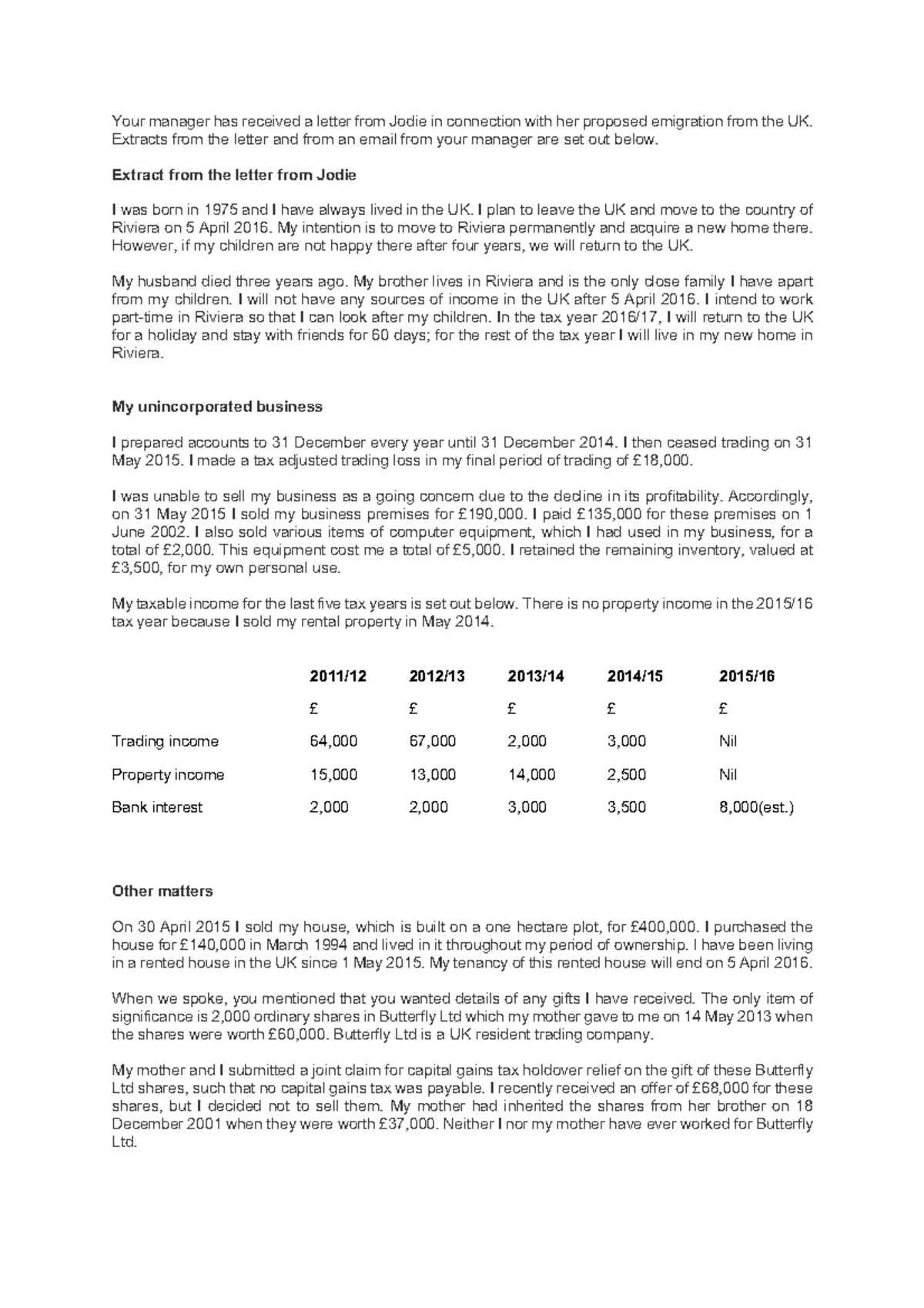 Your manager has received a letter from Jodie in connection with her proposed emigration from the UK. Extracts from the letter and from an email from your manager are set out below.

Extract from the letter from Jodie

I was born in 1975 and I have always lived in the UK. I plan to leave the UK and move to the country of Riviera on 5 April 2016. My intention is to move to Riviera permanently and acquire a new home there. However, if my children are not happy there after four years, we will return to the UK.

My husband died three years ago. My brother lives in Riviera and is the only close family I have apart from my children. I will not have any sources of income in the UK after 5 April 2016. I intend to work part-time in Riviera so that I can look after my children. In the tax year 2016/17, I will return to the UK for a holiday and stay with friends for 60 days; for the rest of the tax year I will live in my new home in Riviera.

My unincorporated business

I prepared accounts to 31 December every year until 31 December 2014. I then ceased trading on 31 May 2015. I made a tax adjusted trading loss in my final period of trading of £18,000.

I was unable to sell my business as a going concern due to the decline in its profitability. Accordingly, on 31 May 2015 I sold my business premises for £190,000. I paid £135,000 for these premises on 1 June 2002. I also sold various items of computer equipment, which I had used in my business, for a total of £2,000. This equipment cost me a total of £5,000. I retained the remaining inventory, valued at £3,500, for my own personal use.

My taxable income for the last five tax years is set out below. There is no property income in the 2015/16 tax year because I sold my rental property in May 2014.

| | 2011/12 | 2012/13 | 2013/14 | 2014/15 | 2015/16 |
|---|---|---|---|---|---|
| | £ | £ | £ | £ | £ |
| Trading income | 64,000 | 67,000 | 2,000 | 3,000 | Nil |
| Property income | 15,000 | 13,000 | 14,000 | 2,500 | Nil |
| Bank interest | 2,000 | 2,000 | 3,000 | 3,500 | 8,000(est.) |

Other matters

On 30 April 2015 I sold my house, which is built on a one hectare plot, for £400,000. I purchased the house for £140,000 in March 1994 and lived in it throughout my period of ownership. I have been living in a rented house in the UK since 1 May 2015. My tenancy of this rented house will end on 5 April 2016.

When we spoke, you mentioned that you wanted details of any gifts I have received. The only item of significance is 2,000 ordinary shares in Butterfly Ltd which my mother gave to me on 14 May 2013 when the shares were worth £60,000. Butterfly Ltd is a UK resident trading company.

My mother and I submitted a joint claim for capital gains tax holdover relief on the gift of these Butterfly Ltd shares, such that no capital gains tax was payable. I recently received an offer of £68,000 for these shares, but I decided not to sell them. My mother had inherited the shares from her brother on 18 December 2001 when they were worth £37,000. Neither I nor my mother have ever worked for Butterfly Ltd.